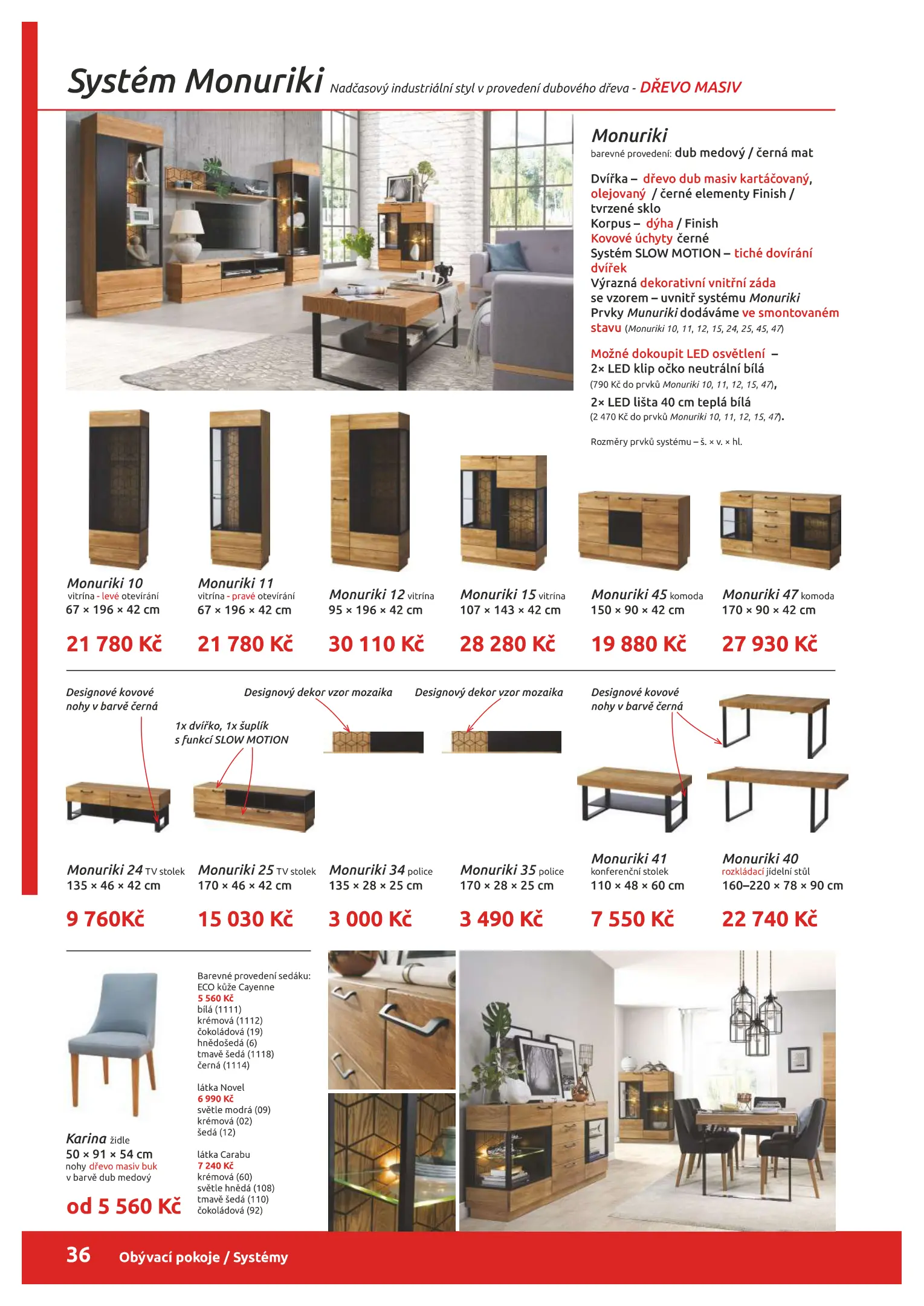 Systém Monuriki Nadčasový industriální styl v provedení dubového dřeva - DŘEVO MASIV

Monuriki
barevné provedení: dub medový / černá mat

Dvířka – dřevo dub masiv kartáčovaný, olejovaný / černé elementy Finish / tvrzené sklo
Korpus – dýha / Finish
Kovové úchyty černé
Systém SLOW MOTION – tiché dovírání dvířek
Výrazná dekorativní vnitřní záda se vzorem – uvnitř systému Monuriki
Prvky Munuriki dodáváme ve smontovaném stavu (Monuriki 10, 11, 12, 15, 24, 25, 45, 47)

Možné dokoupit LED osvětlení – 2× LED klip očko neutrální bílá (790 Kč do prvků Monuriki 10, 11, 12, 15, 47), 2× LED lišta 40 cm teplá bílá (2 470 Kč do prvků Monuriki 10, 11, 12, 15, 47).

Rozměry prvků systému – š. × v. × hl.

Monuriki 10
vitrína - levé otevírání
67 × 196 × 42 cm
21 780 Kč

Monuriki 11
vitrína - pravé otevírání
67 × 196 × 42 cm
21 780 Kč

Monuriki 12 vitrína
95 × 196 × 42 cm
30 110 Kč

Monuriki 15 vitrína
107 × 143 × 42 cm
28 280 Kč

Monuriki 45 komoda
150 × 90 × 42 cm
19 880 Kč

Monuriki 47 komoda
170 × 90 × 42 cm
27 930 Kč

Designové kovové nohy v barvě černá

1x dvířko, 1x šuplík s funkcí SLOW MOTION

Designový dekor vzor mozaika

Designový dekor vzor mozaika

Designové kovové nohy v barvě černá

Monuriki 24 TV stolek
135 × 46 × 42 cm
9 760Kč

Monuriki 25 TV stolek
170 × 46 × 42 cm
15 030 Kč

Monuriki 34 police
135 × 28 × 25 cm
3 000 Kč

Monuriki 35 police
170 × 28 × 25 cm
3 490 Kč

Monuriki 41
konferenční stolek
110 × 48 × 60 cm
7 550 Kč

Monuriki 40
rozkládací jídelní stůl
160–220 × 78 × 90 cm
22 740 Kč

Karina židle
50 × 91 × 54 cm
nohy dřevo masiv buk v barvě dub medový
od 5 560 Kč

Barevné provedení sedáku:
ECO kůže Cayenne
5 560 Kč
bílá (1111)
krémová (1112)
čokoládová (19)
hnědošedá (6)
tmavě šedá (1118)
černá (1114)

látka Novel
6 990 Kč
světle modrá (09)
krémová (02)
šedá (12)

látka Carabu
7 240 Kč
krémová (60)
světle hnědá (108)
tmavě šedá (110)
čokoládová (92)

36 Obývací pokoje / Systémy